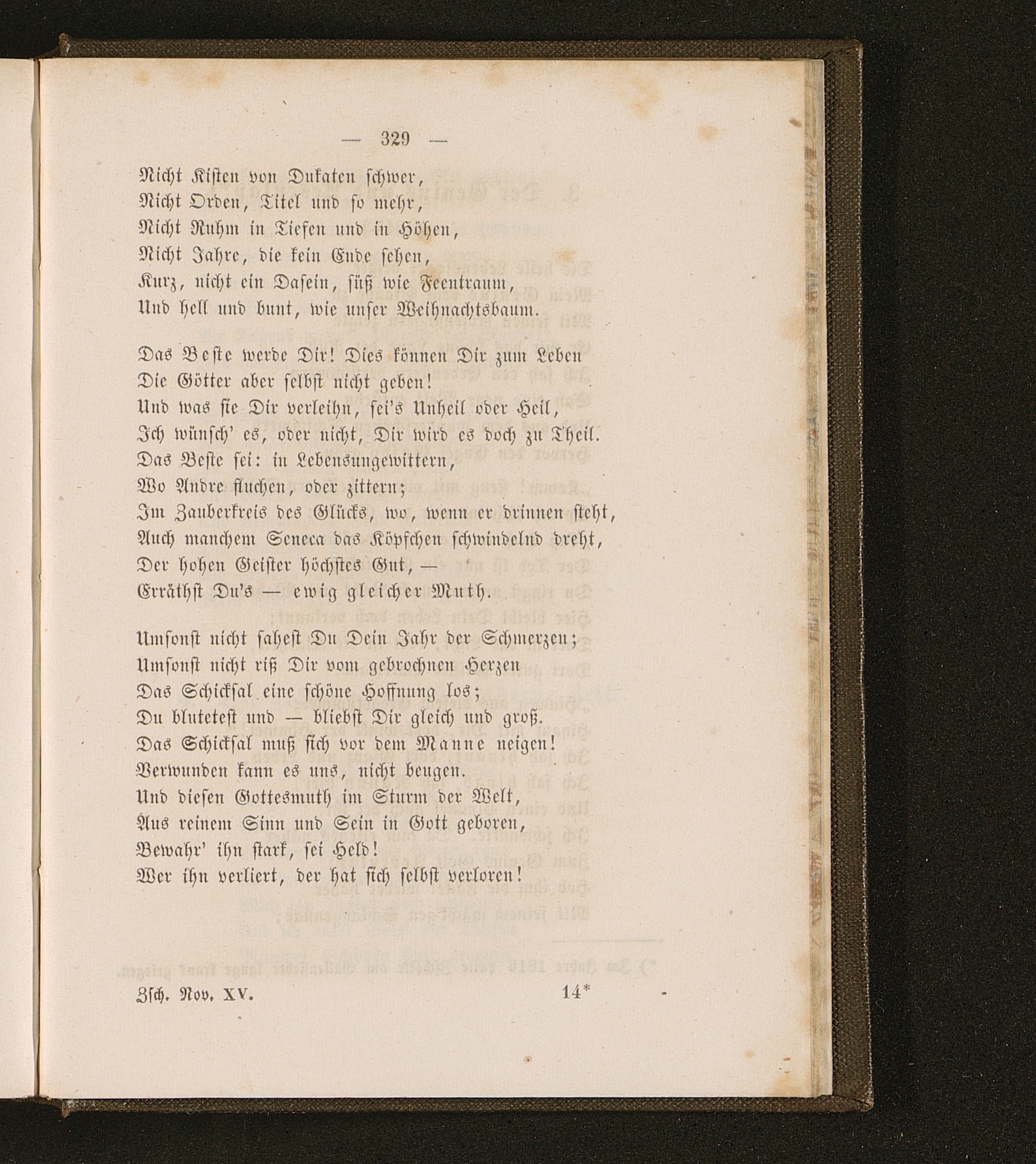 — 329 —

Nicht Kisten von Dukaten schwer,
Nicht Orden, Titel und so mehr,
Nicht Ruhm in Tiefen und in Höhen,
Nicht Jahre, die kein Ende sehen,
Kurz, nicht ein Dasein, süß wie Feentraum,
Und hell und bunt, wie unser Weihnachtsbaum.

Das Beste werde Dir! Dies können Dir zum Leben
Die Götter aber selbst nicht geben!
Und was sie Dir verleihn, sei's Unheil oder Heil,
Ich wünsch' es, oder nicht, Dir wird es doch zu Theil.
Das Beste sei: in Lebensungewittern,
Wo Andre fluchen, oder zittern;
Im Zauberkreis des Glücks, wo, wenn er drinnen steht,
Auch manchem Seneca das Köpfchen schwindelnd dreht,
Der hohen Geister höchstes Gut, —
Erräthst Du's — ewig gleicher Muth.

Umsonst nicht sahest Du Dein Jahr der Schmerzen;
Umsonst nicht riß Dir vom gebrochnen Herzen
Das Schicksal eine schöne Hoffnung los;
Du blutetest und — bliebst Dir gleich und groß.
Das Schicksal muß sich vor dem Manne neigen!
Verwunden kann es uns, nicht beugen.
Und diesen Gottesmuth im Sturm der Welt,
Aus reinem Sinn und Sein in Gott geboren,
Bewahr' ihn stark, sei Held!
Wer ihn verliert, der hat sich selbst verloren!

Zsch. Nov. XV. 14*